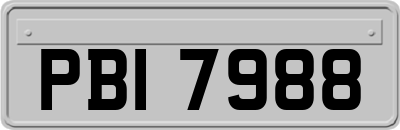 PBI 7988